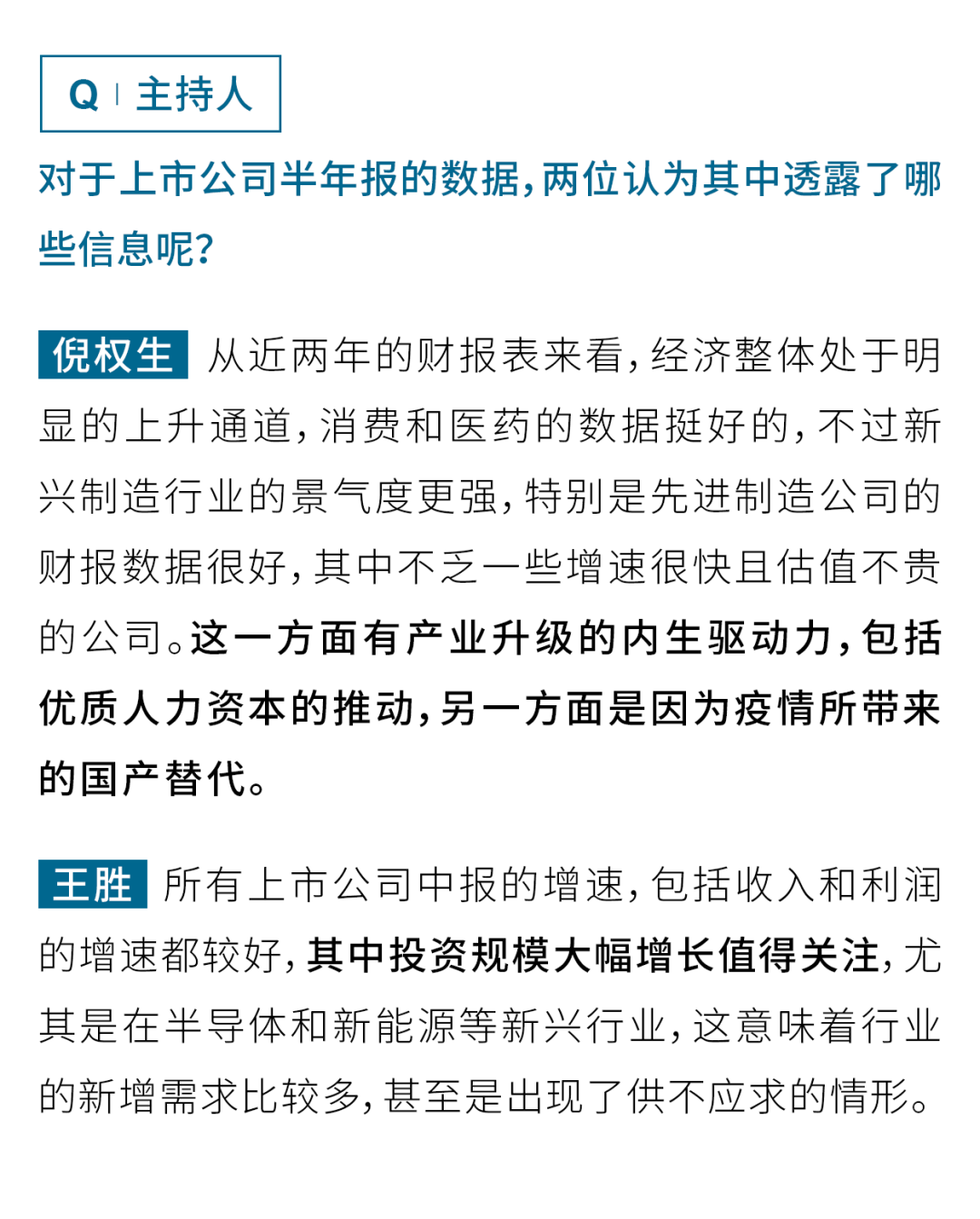 Q | 主持人

对于上市公司半年报的数据,两位认为其中透露了哪些信息呢?

倪权生 从近两年的财报表来看,经济整体处于明显的上升通道,消费和医药的数据挺好的,不过新兴制造行业的景气度更强,特别是先进制造公司的财报数据很好,其中不乏一些增速很快且估值不贵的公司。这一方面有产业升级的内生驱动力,包括优质人力资本的推动,另一方面是因为疫情所带来的国产替代。

王胜 所有上市公司中报的增速,包括收入和利润的增速都较好,其中投资规模大幅增长值得关注,尤其是在半导体和新能源等新兴行业,这意味着行业的新增需求比较多,甚至是出现了供不应求的情形。